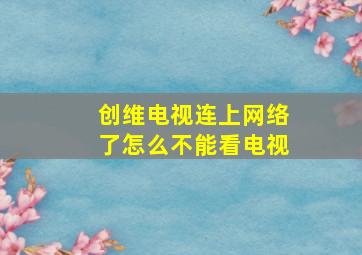 创维电视连上网络了怎么不能看电视